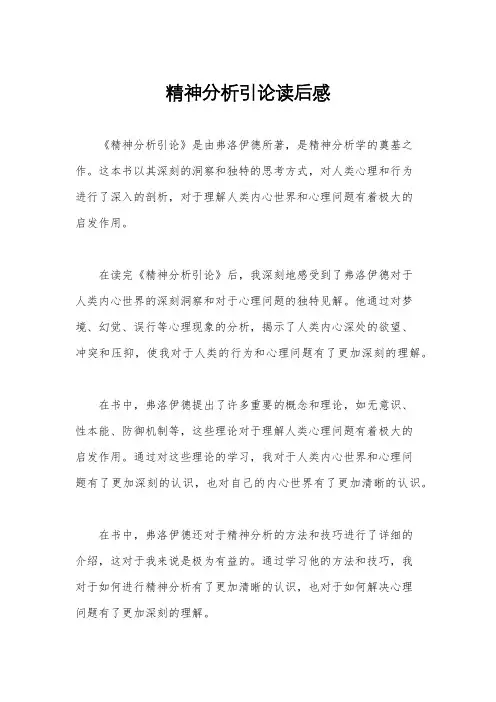 精神分析引论读后感

《精神分析引论》是由弗洛伊德所著，是精神分析学的奠基之作。这本书以其深刻的洞察和独特的思考方式，对人类心理和行为进行了深入的剖析，对于理解人类内心世界和心理问题有着极大的启发作用。

在读完《精神分析引论》后，我深刻地感受到了弗洛伊德对于人类内心世界的深刻洞察和对于心理问题的独特见解。他通过对梦境、幻觉、误行等心理现象的分析，揭示了人类内心深处的欲望、冲突和压抑，使我对于人类的行为和心理问题有了更加深刻的理解。

在书中，弗洛伊德提出了许多重要的概念和理论，如无意识、性本能、防御机制等，这些理论对于理解人类心理问题有着极大的启发作用。通过对这些理论的学习，我对于人类内心世界和心理问题有了更加深刻的认识，也对自己的内心世界有了更加清晰的认识。

在书中，弗洛伊德还对于精神分析的方法和技巧进行了详细的介绍，这对于我来说是极为有益的。通过学习他的方法和技巧，我对于如何进行精神分析有了更加清晰的认识，也对于如何解决心理问题有了更加深刻的理解。